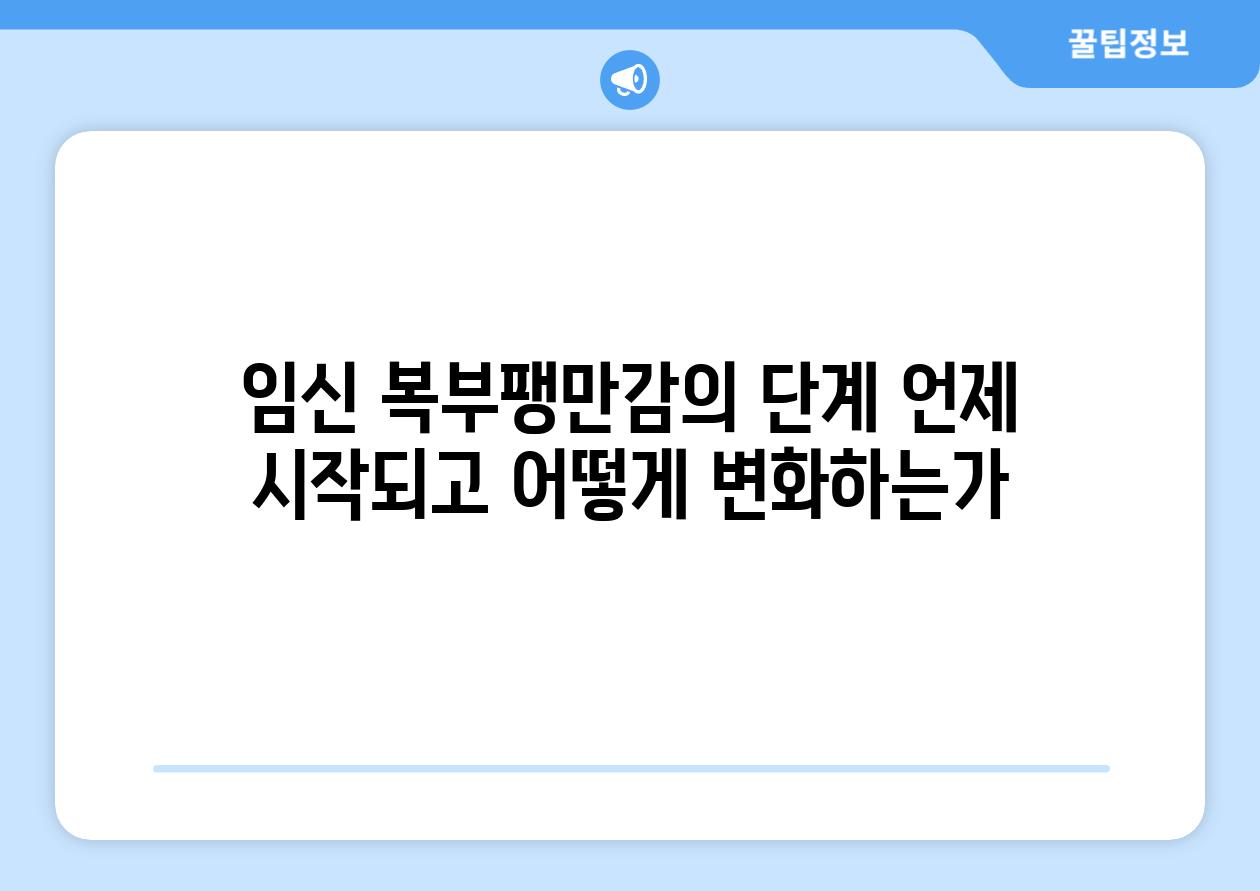 꿀팁정보

임신 복부팽만감의 단계 언제 시작되고 어떻게 변화하는가